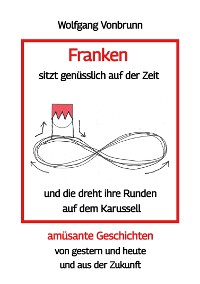 Wolfgang Vonbrunn

Franken

sitzt genüsslich auf der Zeit

und die dreht ihre Runden auf dem Karussell

amüsante Geschichten

von gestern und heute und aus der Zukunft